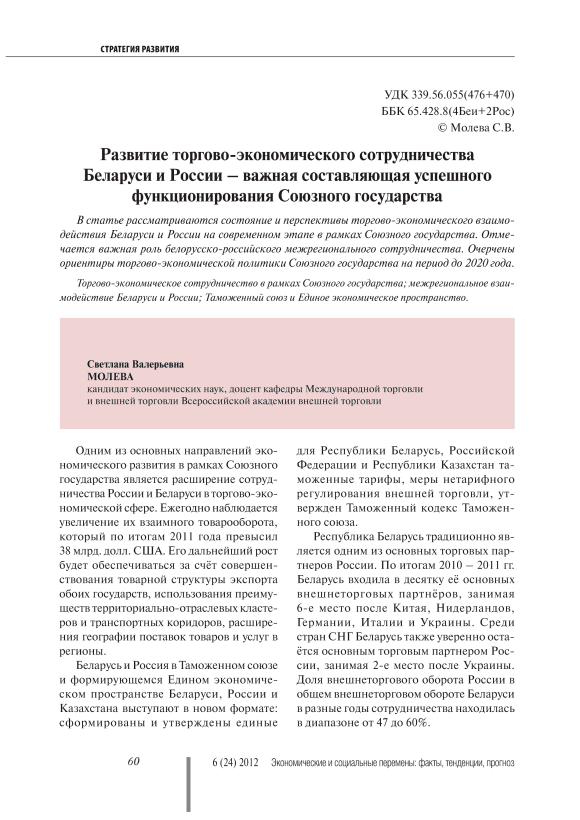 СТРАТЕГИЯ РАЗВИТИЯ

УДК 339.56.055(476+470)
ББК 65.428.8(4Беи+2Рос)
© Молева С.В.

Развитие торгово-экономического сотрудничества Беларуси и России – важная составляющая успешного функционирования Союзного государства

В статье рассматриваются состояние и перспективы торгово-экономического взаимодействия Беларуси и России на современном этапе в рамках Союзного государства. Отмечается важная роль белорусско-российского межрегионального сотрудничества. Очерчены ориентиры торгово-экономической политики Союзного государства на период до 2020 года.

Торгово-экономическое сотрудничество в рамках Союзного государства; межрегиональное взаимодействие Беларуси и России; Таможенный союз и Единое экономическое пространство.

Светлана Валерьевна
МОЛЕВА
кандидат экономических наук, доцент кафедры Международной торговли и внешней торговли Всероссийской академии внешней торговли

Одним из основных направлений экономического развития в рамках Союзного государства является расширение сотрудничества России и Беларуси в торгово-экономической сфере. Ежегодно наблюдается увеличение их взаимного товарооборота, который по итогам 2011 года превысил 38 млрд. долл. США. Его дальнейший рост будет обеспечиваться за счёт совершенствования товарной структуры экспорта обоих государств, использования преимуществ территориально-отраслевых кластеров и транспортных коридоров, расширения географии поставок товаров и услуг в регионы.

Беларусь и Россия в Таможенном союзе и формирующемся Едином экономическом пространстве Беларуси, России и Казахстана выступают в новом формате: сформированы и утверждены единые для Республики Беларусь, Российской Федерации и Республики Казахстан таможенные тарифы, меры нетарифного регулирования внешней торговли, утвержден Таможенный кодекс Таможенного союза.

Республика Беларусь традиционно является одним из основных торговых партнеров России. По итогам 2010 – 2011 гг. Беларусь входила в десятку её основных внешнеторговых партнёров, занимая 6-е место после Китая, Нидерландов, Германии, Италии и Украины. Среди стран СНГ Беларусь также уверенно остаётся основным торговым партнером России, занимая 2-е место после Украины. Доля внешнеторгового оборота России в общем внешнеторговом обороте Беларуси в разные годы сотрудничества находилась в диапазоне от 47 до 60%.

60    6 (24) 2012    Экономические и социальные перемены: факты, тенденции, прогноз